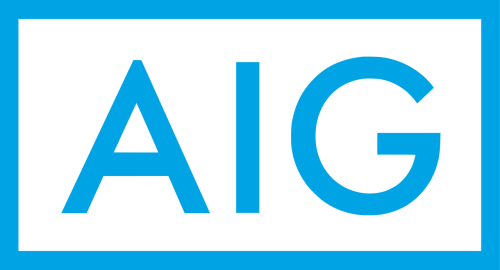 AIG